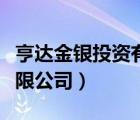 亨达金银投资有限公司）